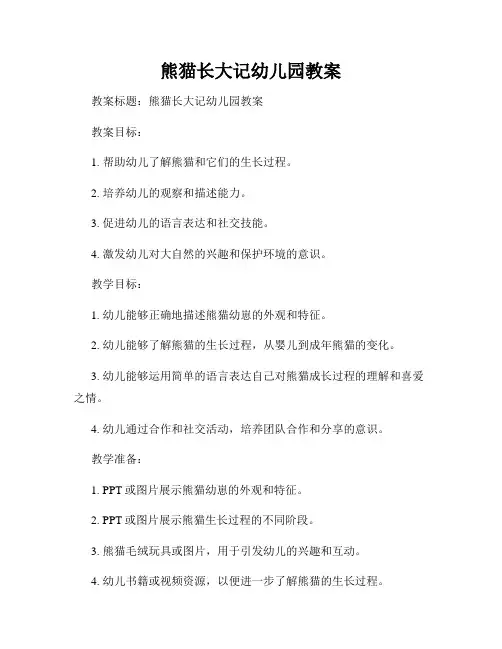 熊猫长大记幼儿园教案

教案标题：熊猫长大记幼儿园教案

教案目标：

1. 帮助幼儿了解熊猫和它们的生长过程。

2. 培养幼儿的观察和描述能力。

3. 促进幼儿的语言表达和社交技能。

4. 激发幼儿对大自然的兴趣和保护环境的意识。

教学目标：

1. 幼儿能够正确地描述熊猫幼崽的外观和特征。

2. 幼儿能够了解熊猫的生长过程，从婴儿到成年熊猫的变化。

3. 幼儿能够运用简单的语言表达自己对熊猫成长过程的理解和喜爱之情。

4. 幼儿通过合作和社交活动，培养团队合作和分享的意识。

教学准备：

1. PPT 或图片展示熊猫幼崽的外观和特征。

2. PPT 或图片展示熊猫生长过程的不同阶段。

3. 熊猫毛绒玩具或图片，用于引发幼儿的兴趣和互动。

4. 幼儿书籍或视频资源，以便进一步了解熊猫的生长过程。